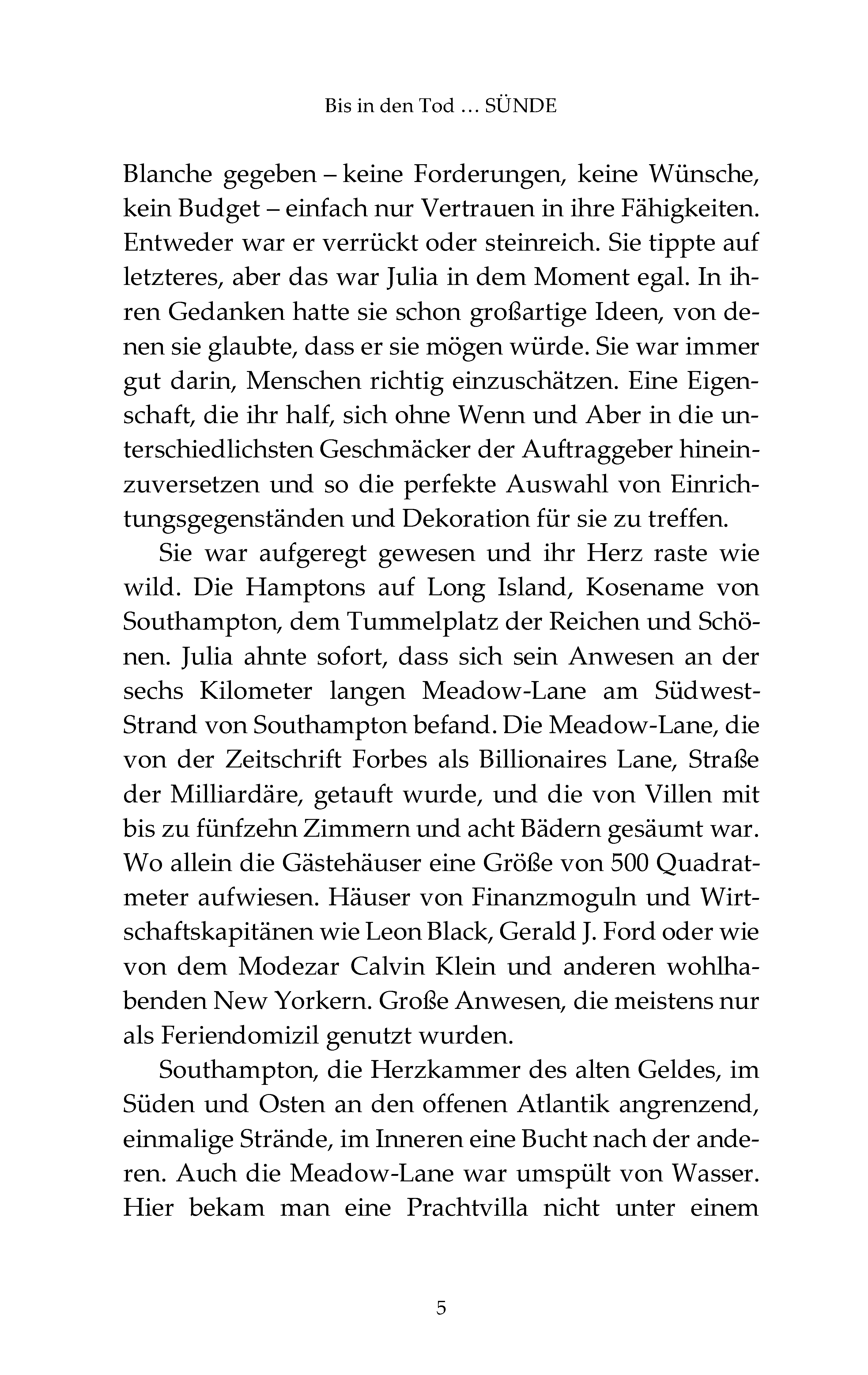 Bis in den Tod … SÜNDE

Blanche gegeben – keine Forderungen, keine Wünsche, kein Budget – einfach nur Vertrauen in ihre Fähigkeiten. Entweder war er verrückt oder steinreich. Sie tippte auf letzteres, aber das war Julia in dem Moment egal. In ihren Gedanken hatte sie schon großartige Ideen, von denen sie glaubte, dass er sie mögen würde. Sie war immer gut darin, Menschen richtig einzuschätzen. Eine Eigenschaft, die ihr half, sich ohne Wenn und Aber in die unterschiedlichsten Geschmäcker der Auftraggeber hineinzuversetzen und so die perfekte Auswahl von Einrichtungsgegenständen und Dekoration für sie zu treffen.

Sie war aufgeregt gewesen und ihr Herz raste wie wild. Die Hamptons auf Long Island, Kosename von Southampton, dem Tummelplatz der Reichen und Schönen. Julia ahnte sofort, dass sich sein Anwesen an der sechs Kilometer langen Meadow-Lane am Südwest-Strand von Southampton befand. Die Meadow-Lane, die von der Zeitschrift Forbes als Billionaires Lane, Straße der Milliardäre, getauft wurde, und die von Villen mit bis zu fünfzehn Zimmern und acht Bädern gesäumt war. Wo allein die Gästehäuser eine Größe von 500 Quadratmeter aufwiesen. Häuser von Finanzmoguln und Wirtschaftskapitänen wie Leon Black, Gerald J. Ford oder wie von dem Modezar Calvin Klein und anderen wohlhabenden New Yorkern. Große Anwesen, die meistens nur als Feriendomizil genutzt wurden.

Southampton, die Herzkammer des alten Geldes, im Süden und Osten an den offenen Atlantik angrenzend, einmalige Strände, im Inneren eine Bucht nach der anderen. Auch die Meadow-Lane war umspült von Wasser. Hier bekam man eine Prachtvilla nicht unter einem

5